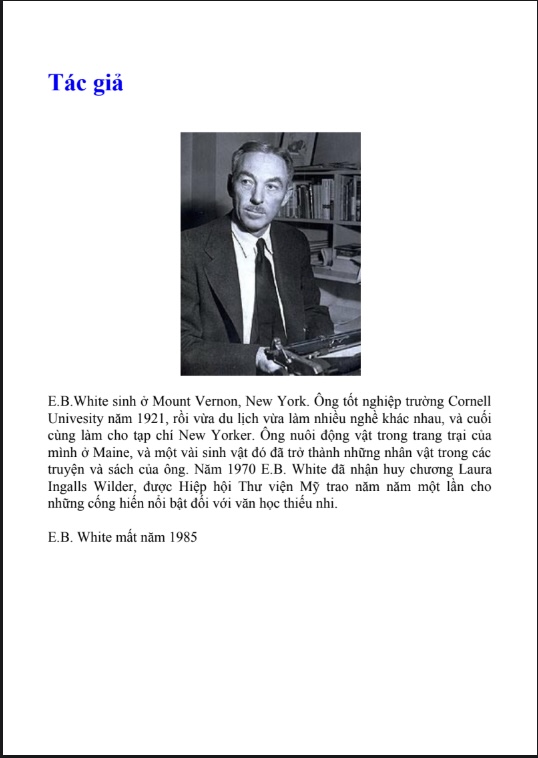 Tác giả

E.B.White sinh ở Mount Vernon, New York. Ông tốt nghiệp trường Cornell Univesity năm 1921, rồi vừa du lịch vừa làm nhiều nghề khác nhau, và cuối cùng làm cho tạp chí New Yorker. Ông nuôi động vật trong trang trại của mình ở Maine, và một vài sinh vật đó đã trở thành những nhân vật trong các truyện và sách của ông. Năm 1970 E.B. White đã nhận huy chương Laura Ingalls Wilder, được Hiệp hội Thư viện Mỹ trao năm năm một lần cho những cống hiến nổi bật đối với văn học thiếu nhi.

E.B. White mất năm 1985